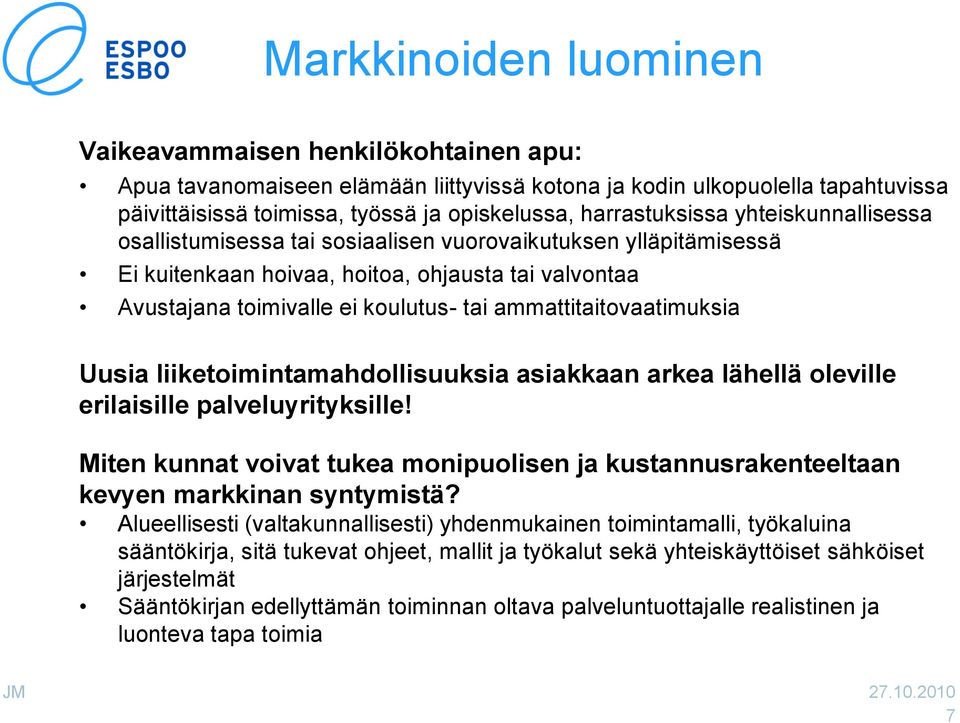 ESPOO
ESBO

Markkinoiden luominen

Vaikeavammaisen henkilökohtainen apu:

• Apua tavanomaiseen elämään liittyvissä kotona ja kodin ulkopuolella tapahtuvissa päivittäisissä toimissa, työssä ja opiskelussa, harrastuksissa yhteiskunnallisessa osallistumisessa tai sosiaalisen vuorovaikutuksen ylläpitämisessä
• Ei kuitenkaan hoivaa, hoitoa, ohjausta tai valvontaa
• Avustajana toimivalle ei koulutus- tai ammattitaitovaatimuksia

Uusia liiketoimintamahdollisuuksia asiakkaan arkea lähellä oleville erilaisille palveluyrityksille!

Miten kunnat voivat tukea monipuolisen ja kustannusrakenteeltaan kevyen markkinan syntymistä?
• Alueellisesti (valtakunnallisesti) yhdenmukainen toimintamalli, työkaluina sääntökirja, sitä tukevat ohjeet, mallit ja työkalut sekä yhteiskäyttöiset sähköiset järjestelmät
• Sääntökirjan edellyttämän toiminnan oltava palveluntuottajalle realistinen ja luonteva tapa toimia

JM

27.10.2010
7